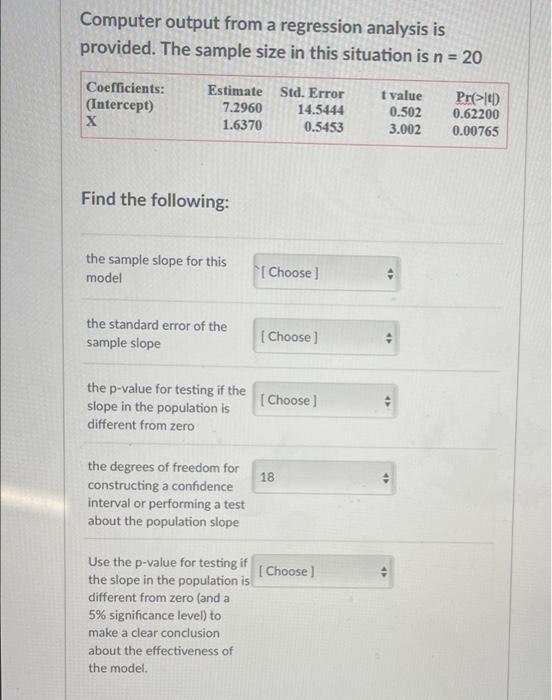 Computer output from a regression analysis is provided. The sample size in this situation is $n = 20$

| Coefficients: | Estimate | Std. Error | t value | Pr(>\|t\|) |
|---|---|---|---|---|
| (Intercept) | 7.2960 | 14.5444 | 0.502 | 0.62200 |
| X | 1.6370 | 0.5453 | 3.002 | 0.00765 |

Find the following:

the sample slope for this model [ Choose ]

the standard error of the sample slope [ Choose ]

the p-value for testing if the slope in the population is different from zero [ Choose ]

the degrees of freedom for constructing a confidence interval or performing a test about the population slope 18

Use the p-value for testing if the slope in the population is different from zero (and a 5% significance level) to make a clear conclusion about the effectiveness of the model. [ Choose ]